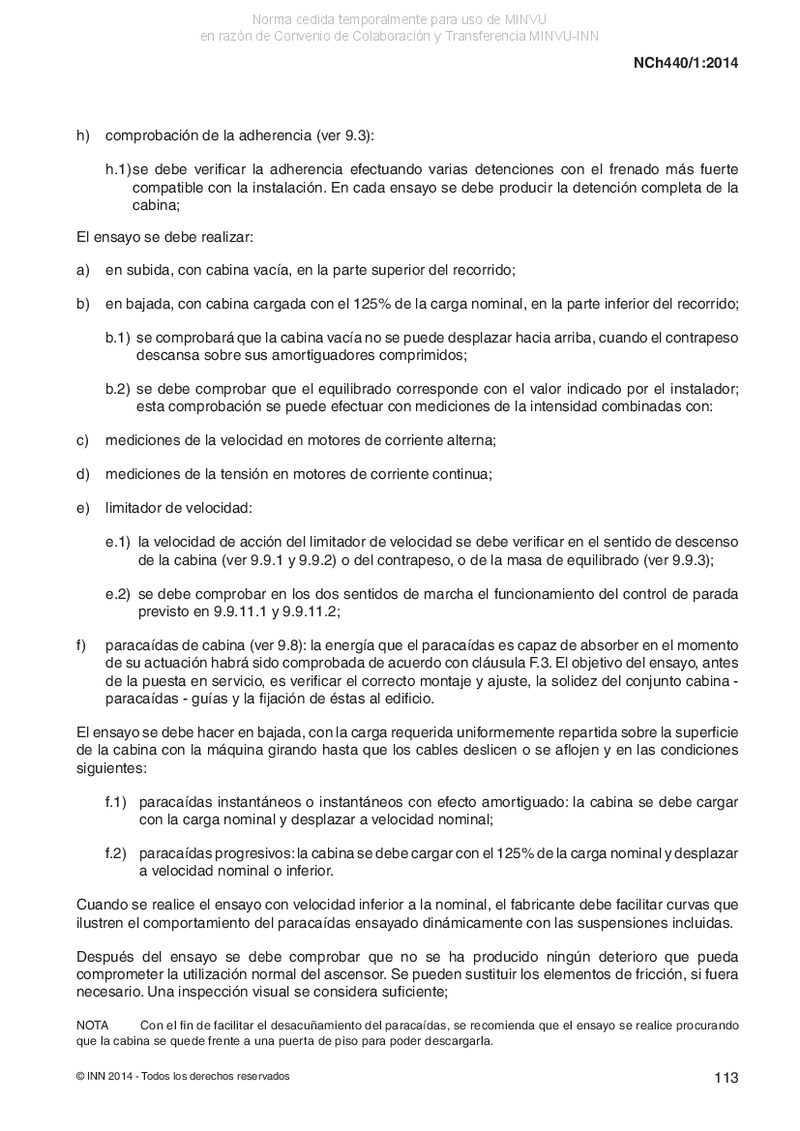 Norma cedida temporalmente para uso de MINVU
en razón de Convenio de Colaboración y Transferencia MINVU-INN

NCh440/1:2014

h) comprobación de la adherencia (ver 9.3):

h.1) se debe verificar la adherencia efectuando varias detenciones con el frenado más fuerte compatible con la instalación. En cada ensayo se debe producir la detención completa de la cabina;

El ensayo se debe realizar:

a) en subida, con cabina vacía, en la parte superior del recorrido;

b) en bajada, con cabina cargada con el 125% de la carga nominal, en la parte inferior del recorrido;

b.1) se comprobará que la cabina vacía no se puede desplazar hacia arriba, cuando el contrapeso descansa sobre sus amortiguadores comprimidos;

b.2) se debe comprobar que el equilibrado corresponde con el valor indicado por el instalador; esta comprobación se puede efectuar con mediciones de la intensidad combinadas con:

c) mediciones de la velocidad en motores de corriente alterna;

d) mediciones de la tensión en motores de corriente continua;

e) limitador de velocidad:

e.1) la velocidad de acción del limitador de velocidad se debe verificar en el sentido de descenso de la cabina (ver 9.9.1 y 9.9.2) o del contrapeso, o de la masa de equilibrado (ver 9.9.3);

e.2) se debe comprobar en los dos sentidos de marcha el funcionamiento del control de parada previsto en 9.9.11.1 y 9.9.11.2;

f) paracaídas de cabina (ver 9.8): la energía que el paracaídas es capaz de absorber en el momento de su actuación habrá sido comprobada de acuerdo con cláusula F.3. El objetivo del ensayo, antes de la puesta en servicio, es verificar el correcto montaje y ajuste, la solidez del conjunto cabina - paracaídas - guías y la fijación de éstas al edificio.

El ensayo se debe hacer en bajada, con la carga requerida uniformemente repartida sobre la superficie de la cabina con la máquina girando hasta que los cables deslicen o se aflojen y en las condiciones siguientes:

f.1) paracaídas instantáneos o instantáneos con efecto amortiguado: la cabina se debe cargar con la carga nominal y desplazar a velocidad nominal;

f.2) paracaídas progresivos: la cabina se debe cargar con el 125% de la carga nominal y desplazar a velocidad nominal o inferior.

Cuando se realice el ensayo con velocidad inferior a la nominal, el fabricante debe facilitar curvas que ilustren el comportamiento del paracaídas ensayado dinámicamente con las suspensiones incluidas.

Después del ensayo se debe comprobar que no se ha producido ningún deterioro que pueda comprometer la utilización normal del ascensor. Se pueden sustituir los elementos de fricción, si fuera necesario. Una inspección visual se considera suficiente;

NOTA Con el fin de facilitar el desacuñamiento del paracaídas, se recomienda que el ensayo se realice procurando que la cabina se quede frente a una puerta de piso para poder descargarla.

© INN 2014 - Todos los derechos reservados

113